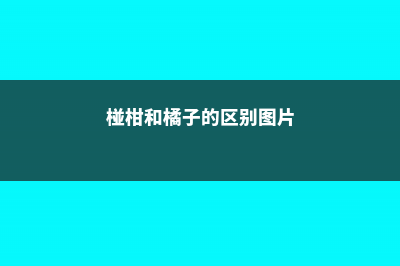 椪柑和橘子的区别图片